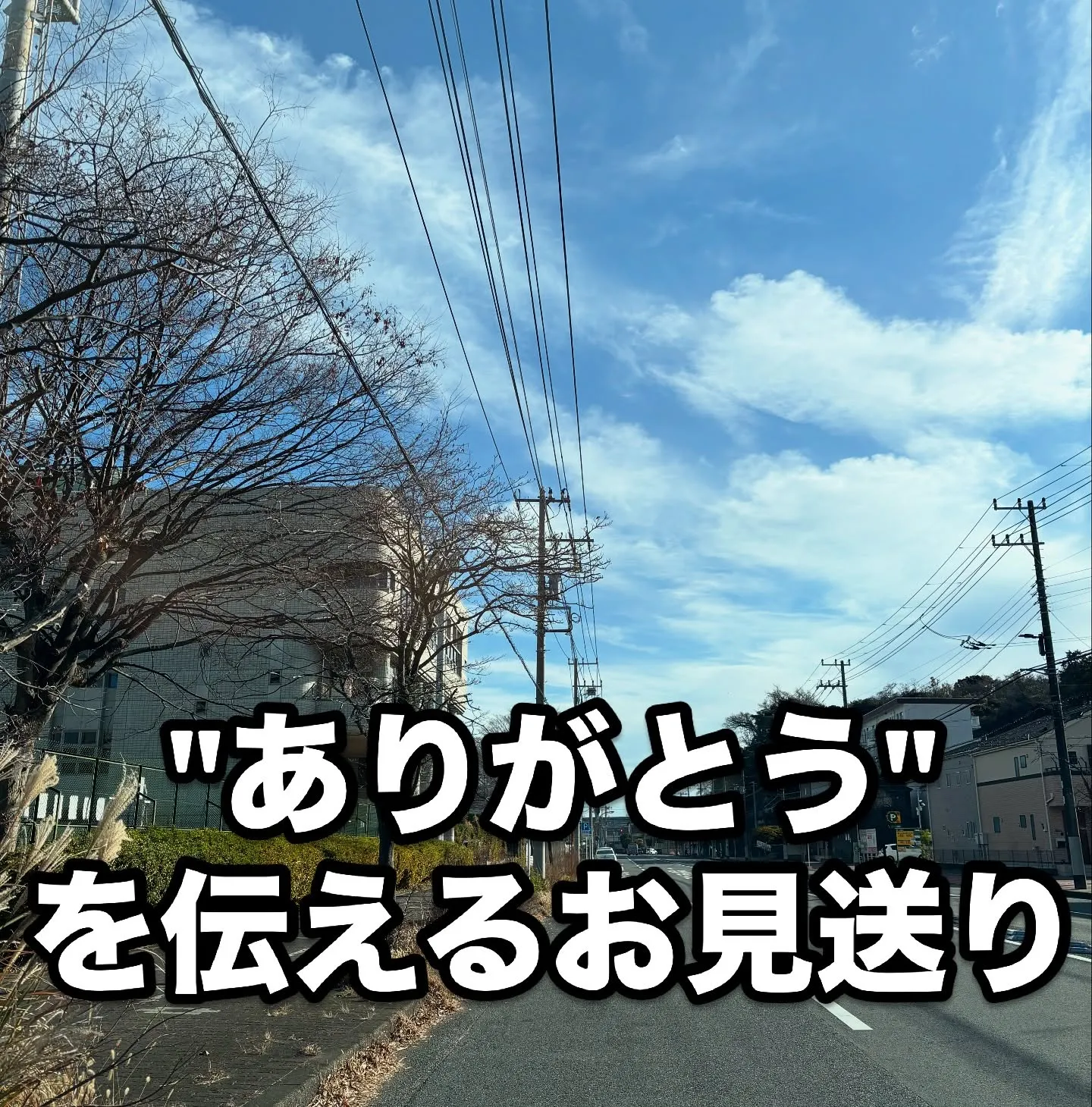 "ありがとう"
を伝えるお見送り